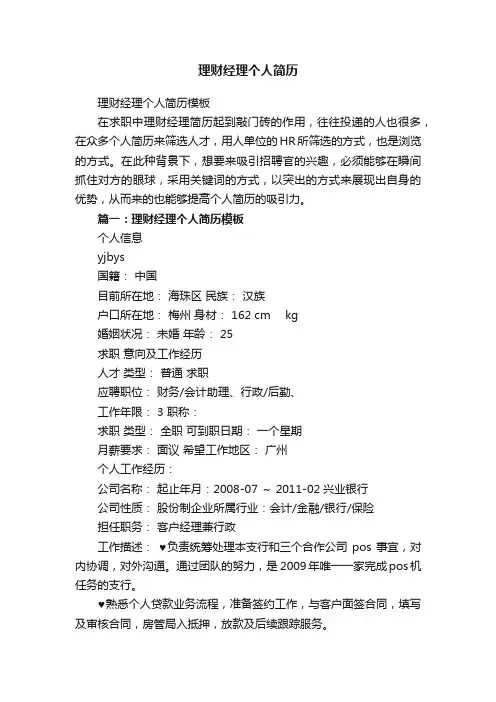 理财经理个人简历

理财经理个人简历模板

在求职中理财经理简历起到敲门砖的作用，往往投递的人也很多，在众多个人简历来筛选人才，用人单位的HR所筛选的方式，也是浏览的方式。在此种背景下，想要来吸引招聘官的兴趣，必须能够在瞬间抓住对方的眼球，采用关键词的方式，以突出的方式来展现出自身的优势，从而来的也能够提高个人简历的吸引力。

篇一：理财经理个人简历模板

个人信息

yjbys

国籍： 中国

目前所在地： 海珠区 民族： 汉族

户口所在地： 梅州 身材： 162 cm kg

婚姻状况： 未婚 年龄： 25

求职 意向及工作经历

人才 类型： 普通 求职

应聘职位： 财务/会计助理、行政/后勤、

工作年限： 3 职称：

求职 类型： 全职 可到职日期： 一个星期

月薪要求： 面议 希望工作地区： 广州

个人工作经历：

公司名称： 起止年月：2008-07 ~ 2011-02 兴业银行

公司性质： 股份制企业所属行业：会计/金融/银行/保险

担任职务： 客户经理兼行政

工作描述： ♥负责统筹处理本支行和三个合作公司 pos 事宜，对内协调，对外沟通。通过团队的努力，是2009年唯一一家完成pos机任务的支行。

♥熟悉个人贷款业务流程，准备签约工作，与客户面签合同，填写及审核合同，房管局入抵押，放款及后续跟踪服务。